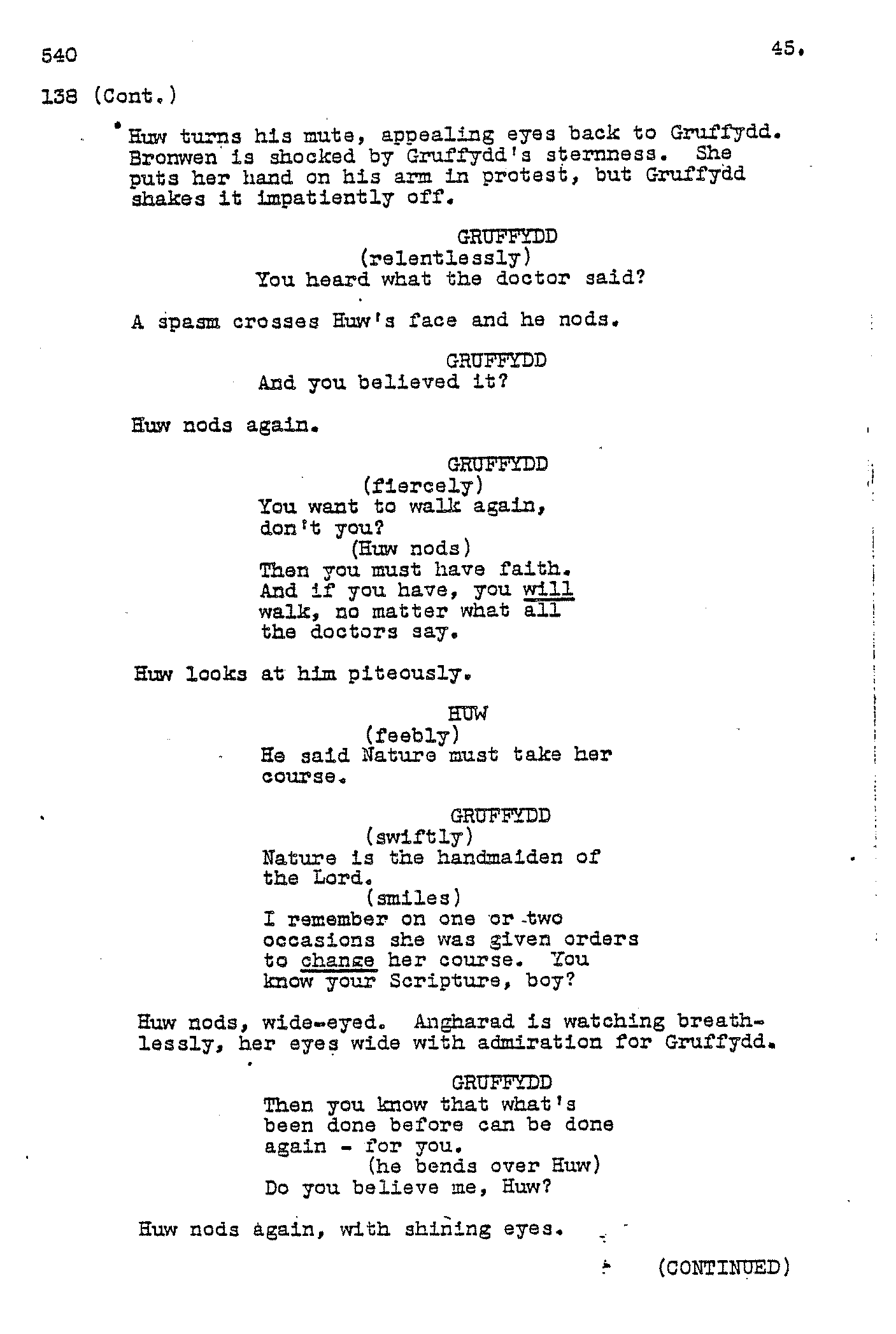 540 45.

138 (Cont.)

Huw turns his mute, appealing eyes back to Gruffydd. Bronwen is shocked by Gruffydd's sternness. She puts her hand on his arm in protest, but Gruffydd shakes it impatiently off.

GRUFFYDD
(relentlessly)
You heard what the doctor said?

A spasm crosses Huw's face and he nods.

GRUFFYDD
And you believed it?

Huw nods again.

GRUFFYDD
(fiercely)
You want to walk again, don't you?
(Huw nods)
Then you must have faith. And if you have, you will walk, no matter what all the doctors say.

Huw looks at him piteously.

HUW
(feebly)
He said Nature must take her course.

GRUFFYDD
(swiftly)
Nature is the handmaiden of the Lord.
(smiles)
I remember on one or two occasions she was given orders to change her course. You know your Scripture, boy?

Huw nods, wide-eyed. Angharad is watching breathlessly, her eyes wide with admiration for Gruffydd.

GRUFFYDD
Then you know that what's been done before can be done again - for you.
(he bends over Huw)
Do you believe me, Huw?

Huw nods again, with shining eyes.

(CONTINUED)